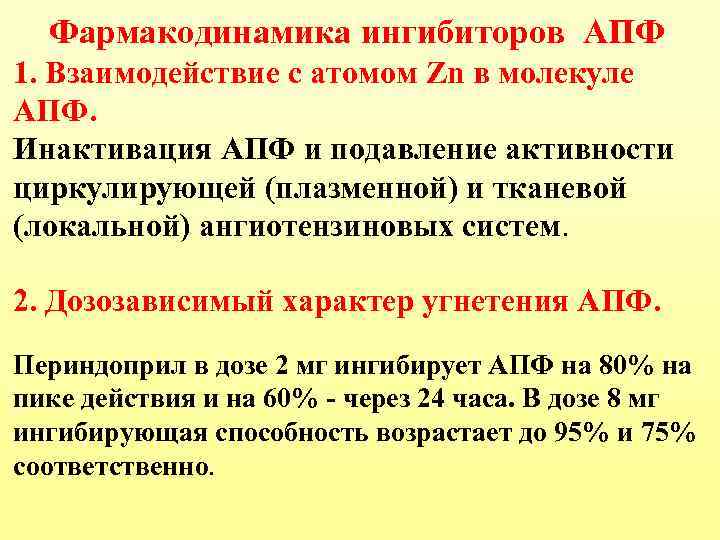 Фармакодинамика ингибиторов АПФ

1. Взаимодействие с атомом Zn в молекуле АПФ.

Инактивация АПФ и подавление активности циркулирующей (плазменной) и тканевой (локальной) ангиотензиновых систем.

2. Дозозависимый характер угнетения АПФ.

Периндоприл в дозе 2 мг ингибирует АПФ на 80% на пике действия и на 60% - через 24 часа. В дозе 8 мг ингибирующая способность возрастает до 95% и 75% соответственно.